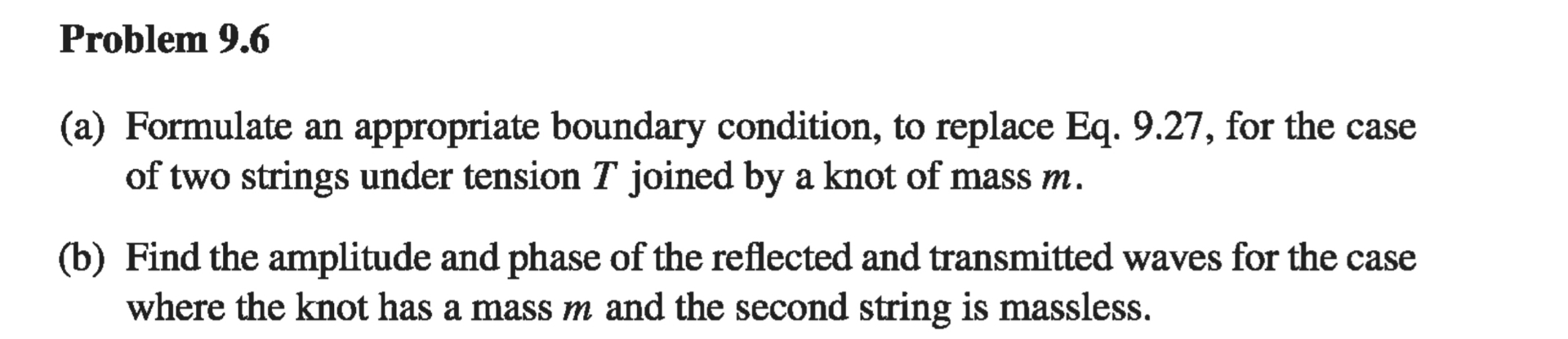 Problem 9.6

(a) Formulate an appropriate boundary condition, to replace Eq. 9.27, for the case of two strings under tension $T$ joined by a knot of mass $m$.

(b) Find the amplitude and phase of the reflected and transmitted waves for the case where the knot has a mass $m$ and the second string is massless.